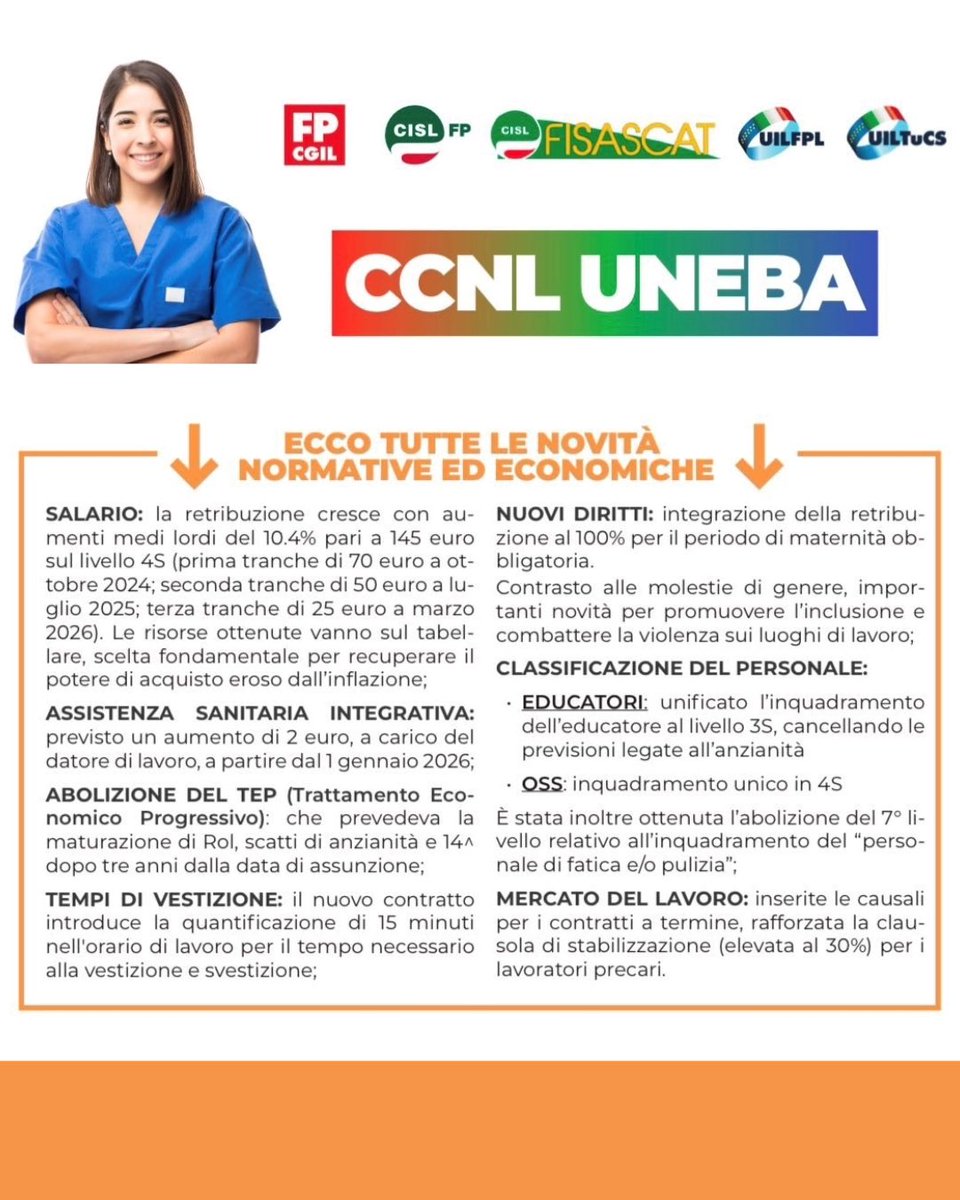 FP CGIL CISL FP CISL FISASCAT UILFPL UILTuCS

CCNL UNEBA

ECCO TUTTE LE NOVITÀ NORMATIVE ED ECONOMICHE

SALARIO: la retribuzione cresce con aumenti medi lordi del 10.4% pari a 145 euro sul livello 4S (prima tranche di 70 euro a ottobre 2024; seconda tranche di 50 euro a luglio 2025; terza tranche di 25 euro a marzo 2026). Le risorse ottenute vanno sul tabellare, scelta fondamentale per recuperare il potere di acquisto eroso dall'inflazione;

ASSISTENZA SANITARIA INTEGRATIVA: previsto un aumento di 2 euro, a carico del datore di lavoro, a partire dal 1 gennaio 2026;

ABOLIZIONE DEL TEP (Trattamento Economico Progressivo): che prevedeva la maturazione di Rol, scatti di anzianità e 14^ dopo tre anni dalla data di assunzione;

TEMPI DI VESTIZIONE: il nuovo contratto introduce la quantificazione di 15 minuti nell'orario di lavoro per il tempo necessario alla vestizione e svestizione;

NUOVI DIRITTI: integrazione della retribuzione al 100% per il periodo di maternità obbligatoria.
Contrasto alle molestie di genere, importanti novità per promuovere l'inclusione e combattere la violenza sui luoghi di lavoro;

CLASSIFICAZIONE DEL PERSONALE:

· EDUCATORI: unificato l'inquadramento dell'educatore al livello 3S, cancellando le previsioni legate all'anzianità

· OSS: inquadramento unico in 4S

È stata inoltre ottenuta l'abolizione del 7° livello relativo all'inquadramento del "personale di fatica e/o pulizia";

MERCATO DEL LAVORO: inserite le causali per i contratti a termine, rafforzata la clausola di stabilizzazione (elevata al 30%) per i lavoratori precari.